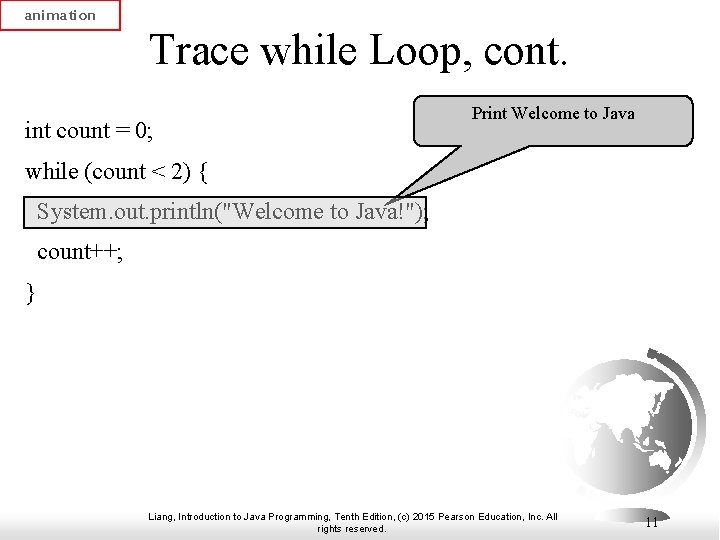 animation

Trace while Loop, cont.

Print Welcome to Java

int count = 0;
while (count < 2) {
  System.out.println("Welcome to Java!");
  count++;
}

Liang, Introduction to Java Programming, Tenth Edition, (c) 2015 Pearson Education, Inc. All rights reserved.

11